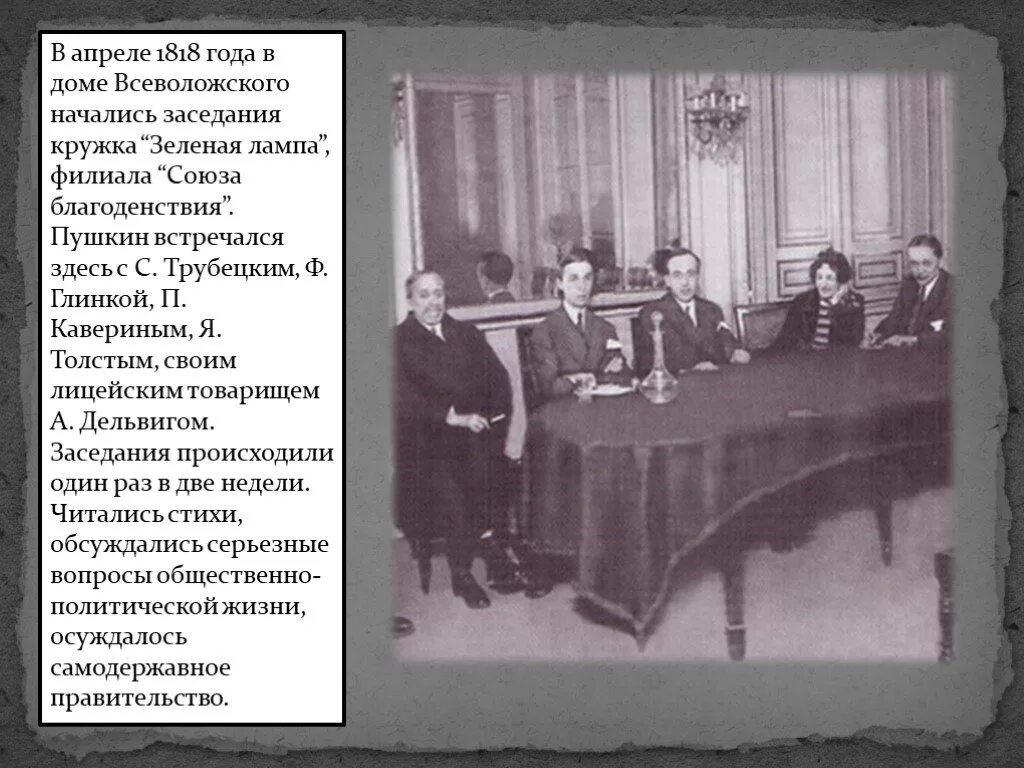 В апреле 1818 года в доме Всеволожского начались заседания кружка “Зеленая лампа”, филиала “Союза благоденствия”. Пушкин встречался здесь с С. Трубецким, Ф. Глинкой, П. Кавериным, Я. Толстым, своим лицейским товарищем А. Дельвигом. Заседания происходили один раз в две недели. Читались стихи, обсуждались серьезные вопросы общественно-политической жизни, осуждалось самодержавное правительство.